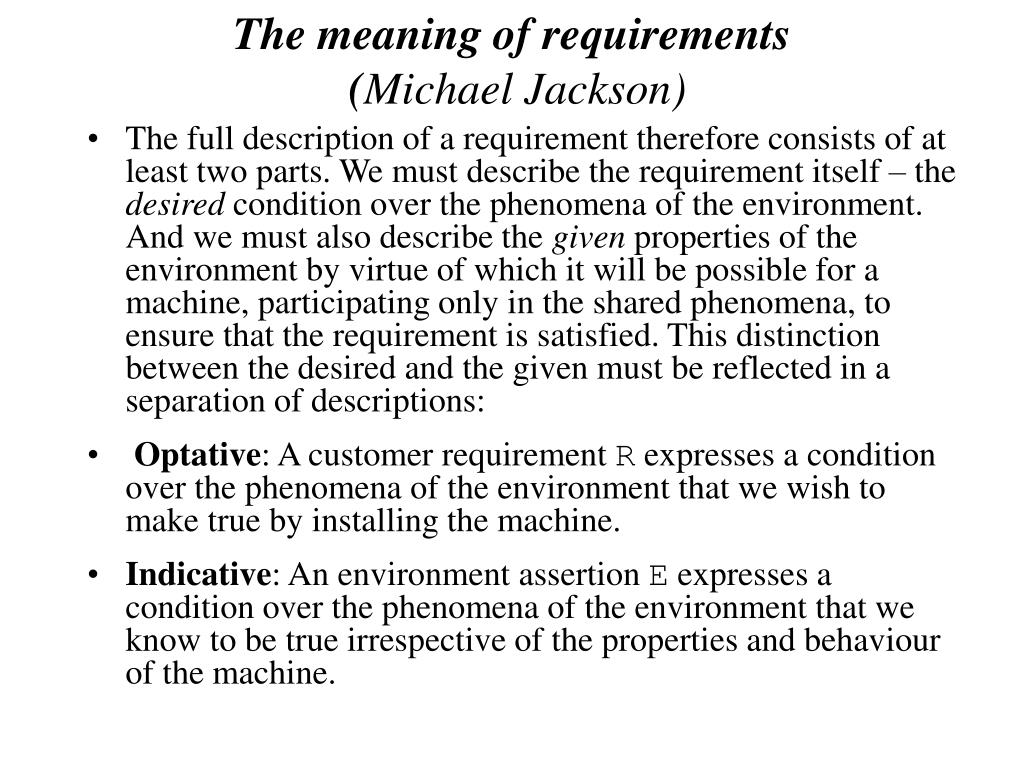 The meaning of requirements
(Michael Jackson)

• The full description of a requirement therefore consists of at least two parts. We must describe the requirement itself – the desired condition over the phenomena of the environment. And we must also describe the given properties of the environment by virtue of which it will be possible for a machine, participating only in the shared phenomena, to ensure that the requirement is satisfied. This distinction between the desired and the given must be reflected in a separation of descriptions:

• Optative: A customer requirement R expresses a condition over the phenomena of the environment that we wish to make true by installing the machine.

• Indicative: An environment assertion E expresses a condition over the phenomena of the environment that we know to be true irrespective of the properties and behaviour of the machine.